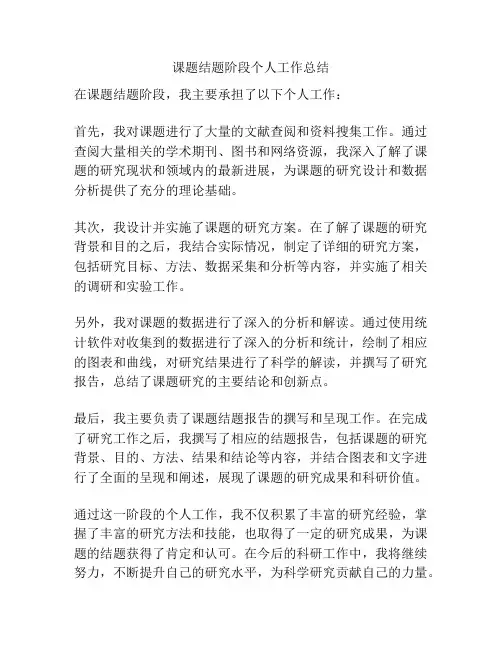 课题结题阶段个人工作总结

在课题结题阶段，我主要承担了以下个人工作：

首先，我对课题进行了大量的文献查阅和资料搜集工作。通过查阅大量相关的学术期刊、图书和网络资源，我深入了解了课题的研究现状和领域内的最新进展，为课题的研究设计和数据分析提供了充分的理论基础。

其次，我设计并实施了课题的研究方案。在了解了课题的研究背景和目的之后，我结合实际情况，制定了详细的研究方案，包括研究目标、方法、数据采集和分析等内容，并实施了相关的调研和实验工作。

另外，我对课题的数据进行了深入的分析和解读。通过使用统计软件对收集到的数据进行了深入的分析和统计，绘制了相应的图表和曲线，对研究结果进行了科学的解读，并撰写了研究报告，总结了课题研究的主要结论和创新点。

最后，我主要负责了课题结题报告的撰写和呈现工作。在完成了研究工作之后，我撰写了相应的结题报告，包括课题的研究背景、目的、方法、结果和结论等内容，并结合图表和文字进行了全面的呈现和阐述，展现了课题的研究成果和科研价值。

通过这一阶段的个人工作，我不仅积累了丰富的研究经验，掌握了丰富的研究方法和技能，也取得了一定的研究成果，为课题的结题获得了肯定和认可。在今后的科研工作中，我将继续努力，不断提升自己的研究水平，为科学研究贡献自己的力量。